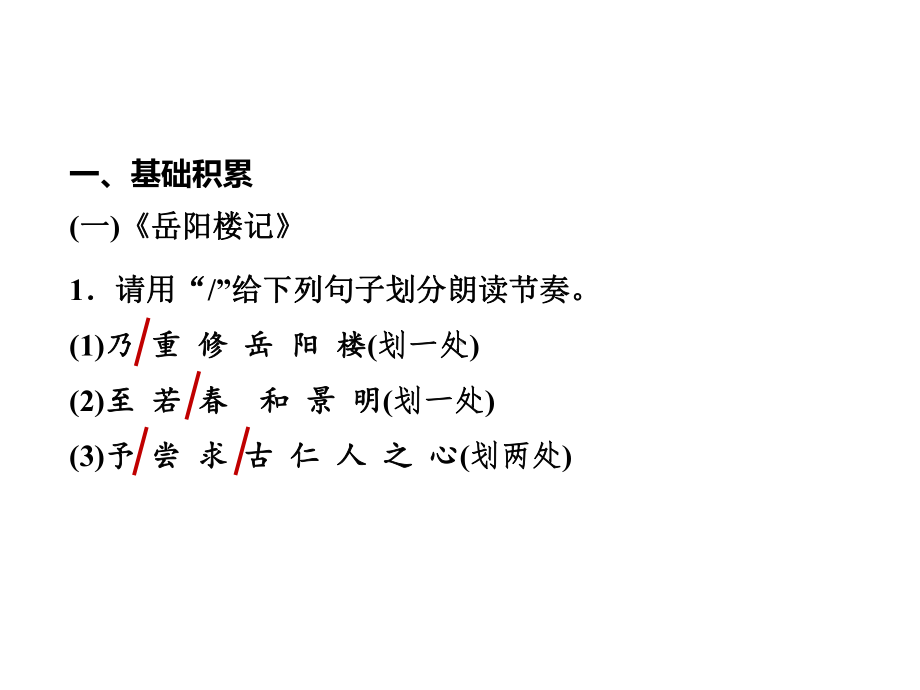 一、基础积累

(一)《岳阳楼记》

1．请用“/”给下列句子划分朗读节奏。

(1)乃/重 修 岳 阳 楼(划一处)

(2)至 若/春 和 景 明(划一处)

(3)予/尝 求/古 仁 人 之 心(划两处)